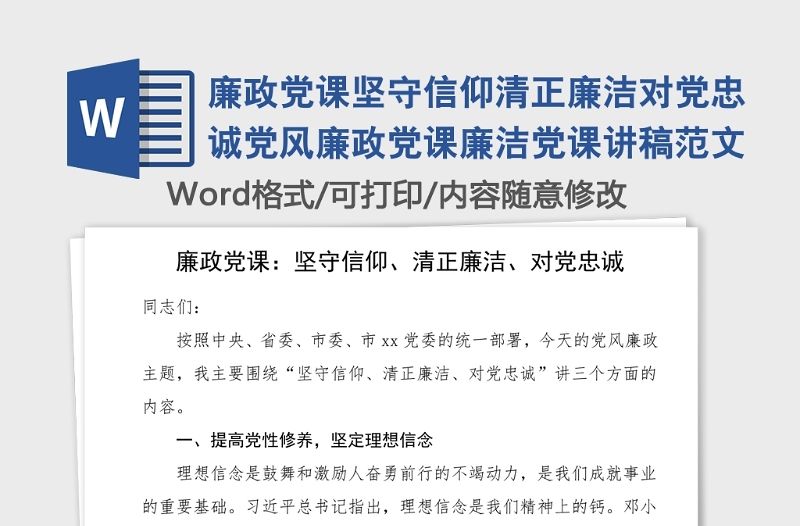 W

廉政党课坚守信仰清正廉洁对党忠诚党风廉政党课廉洁党课讲稿范文

Word格式/可打印/内容随意修改

廉政党课：坚守信仰、清正廉洁、对党忠诚

同志们：

按照中央、省委、市委、市 xx 党委的统一部署，今天的党风廉政主题，我主要围绕“坚守信仰、清正廉洁、对党忠诚”讲三个方面的内容。

一、提高党性修养，坚定理想信念

理想信念是鼓舞和激励人奋勇前行的不竭动力，是我们成就事业的重要基础。习近平总书记指出，理想信念是我们精神上的钙。邓小